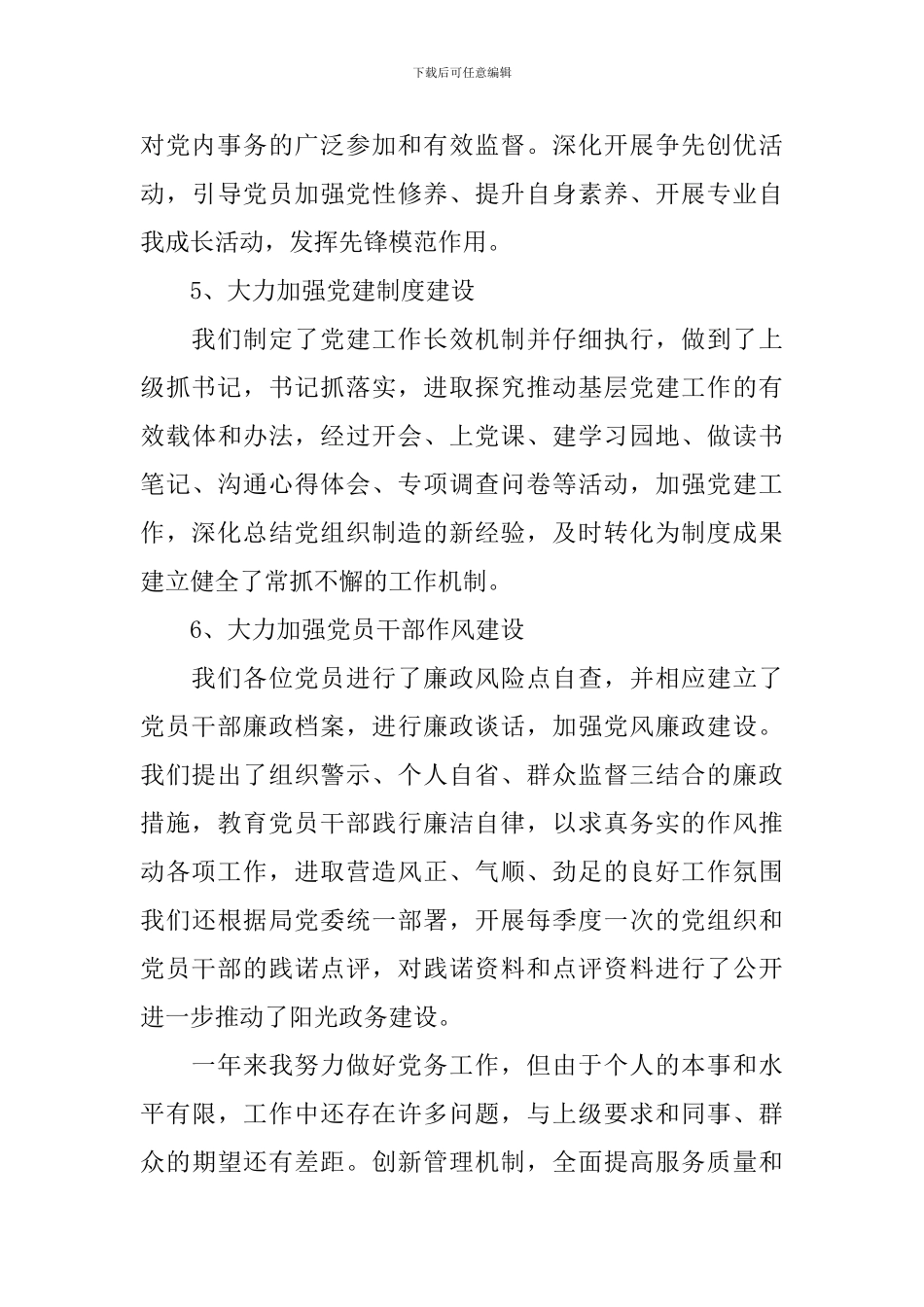 下载后可任意编辑

对党内事务的广泛参加和有效监督。深化开展争先创优活动，引导党员加强党性修养、提升自身素养、开展专业自我成长活动，发挥先锋模范作用。

5、大力加强党建制度建设

我们制定了党建工作长效机制并仔细执行，做到了上级抓书记，书记抓落实，进取探究推动基层党建工作的有效载体和办法，经过开会、上党课、建学习园地、做读书笔记、沟通心得体会、专项调查问卷等活动，加强党建工作，深化总结党组织制造的新经验，及时转化为制度成果建立健全了常抓不懈的工作机制。

6、大力加强党员干部作风建设

我们各位党员进行了廉政风险点自查，并相应建立了党员干部廉政档案，进行廉政谈话，加强党风廉政建设。我们提出了组织警示、个人自省、群众监督三结合的廉政措施，教育党员干部践行廉洁自律，以求真务实的作风推动各项工作，进取营造风正、气顺、劲足的良好工作氛围我们还根据局党委统一部署，开展每季度一次的党组织和党员干部的践诺点评，对践诺资料和点评资料进行了公开进一步推动了阳光政务建设。

一年来我努力做好党务工作，但由于个人的本事和水平有限，工作中还存在许多问题，与上级要求和同事、群众的期望还有差距。创新管理机制，全面提高服务质量和